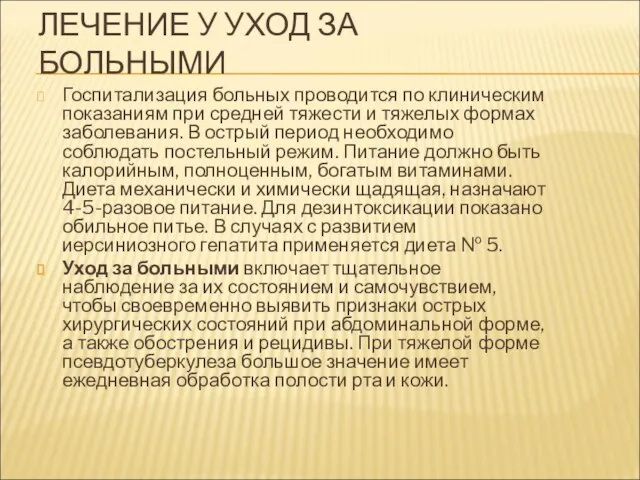 ЛЕЧЕНИЕ У УХОД ЗА БОЛЬНЫМИ

Госпитализация больных проводится по клиническим показаниям при средней тяжести и тяжелых формах заболевания. В острый период необходимо соблюдать постельный режим. Питание должно быть калорийным, полноценным, богатым витаминами. Диета механически и химически щадящая, назначают 4-5-разовое питание. Для дезинтоксикации показано обильное питье. В случаях с развитием иерсиниозного гепатита применяется диета № 5.

Уход за больными включает тщательное наблюдение за их состоянием и самочувствием, чтобы своевременно выявить признаки острых хирургических состояний при абдоминальной форме, а также обострения и рецидивы. При тяжелой форме псевдотуберкулеза большое значение имеет ежедневная обработка полости рта и кожи.